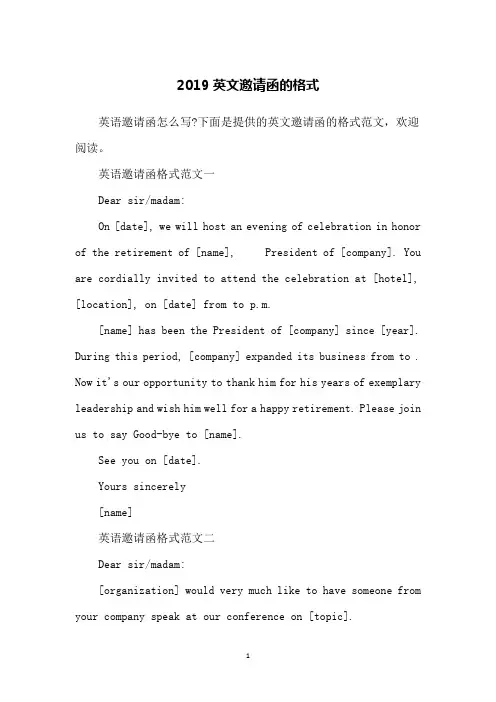 2019 英文邀请函的格式

英语邀请函怎么写?下面是提供的英文邀请函的格式范文，欢迎阅读。

英语邀请函格式范文一

Dear sir/madam:

On [date], we will host an evening of celebration in honor of the retirement of [name], President of [company]. You are cordially invited to attend the celebration at [hotel], [location], on [date] from to p.m.

[name] has been the President of [company] since [year]. During this period, [company] expanded its business from to . Now it's our opportunity to thank him for his years of exemplary leadership and wish him well for a happy retirement. Please join us to say Good-bye to [name].

See you on [date].

Yours sincerely

[name]

英语邀请函格式范文二

Dear sir/madam:

[organization] would very much like to have someone from your company speak at our conference on [topic].

1